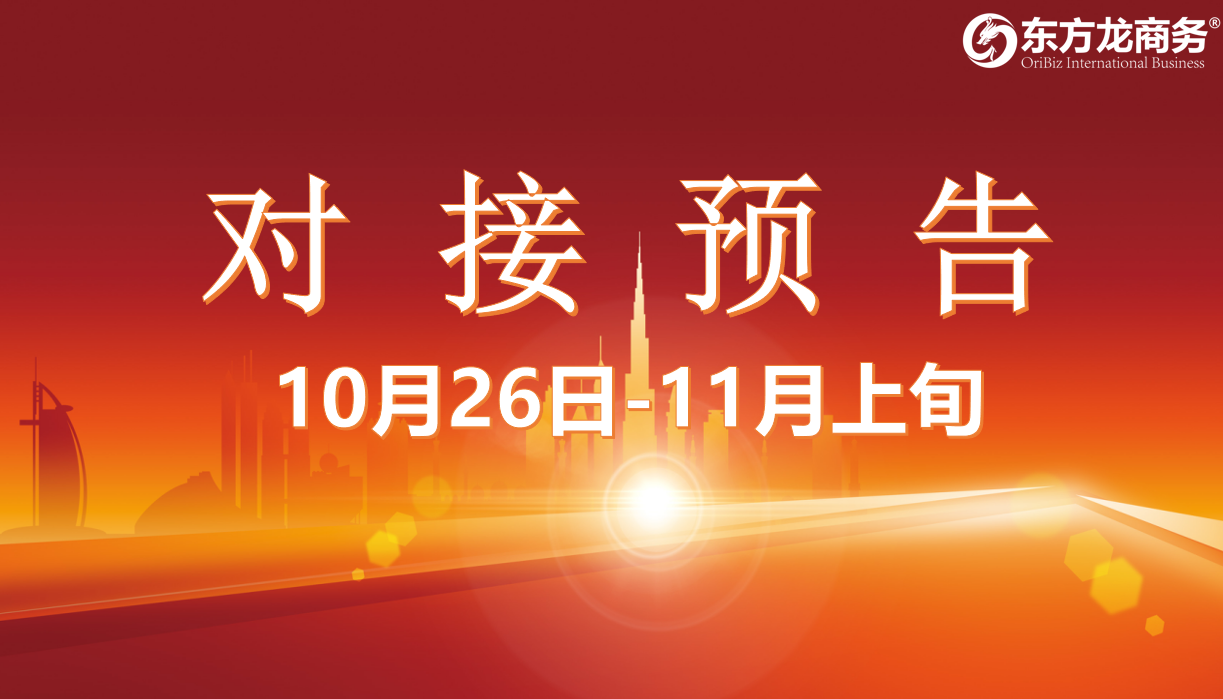 东方龙商务®
OriBiz International Business

对 接 预 告

10月26日-11月上旬